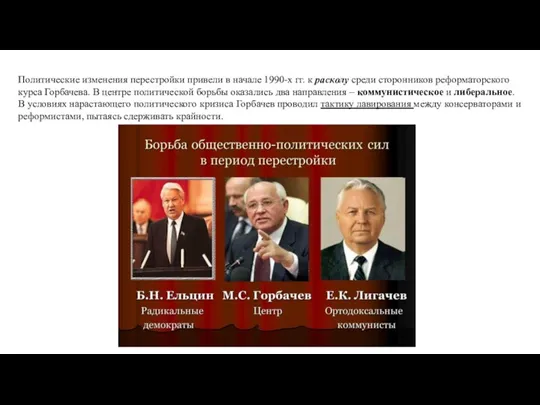 Политические изменения перестройки привели в начале 1990-х гг. к расколу среди сторонников реформаторского курса Горбачева. В центре политической борьбы оказались два направления – коммунистическое и либеральное. В условиях нарастающего политического кризиса Горбачев проводил тактику лавирования между консерваторами и реформистами, пытаясь сдерживать крайности.

Борьба общественно-политических сил в период перестройки

Б.Н. Ельцин
Радикальные демократы

М.С. Горбачев
Центр

Е.К. Лигачев
Ортодоксальные коммунисты